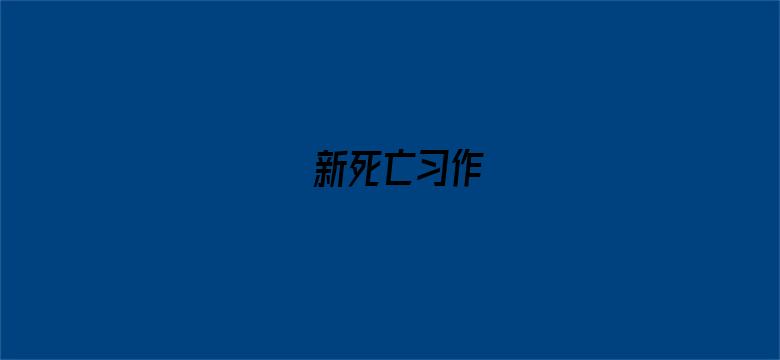 新死亡习作